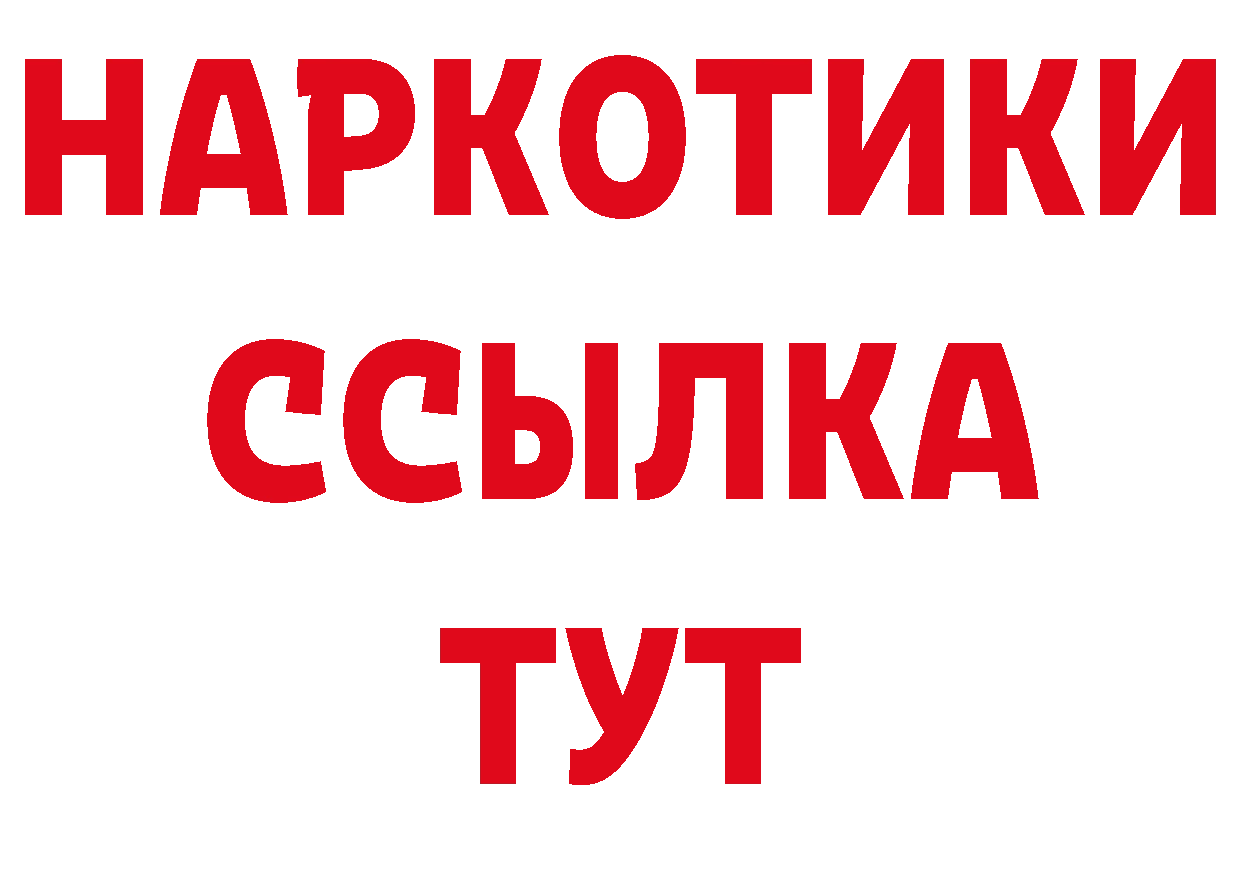 НАРКОТИКИ
ССЫЛКА
ТУТ